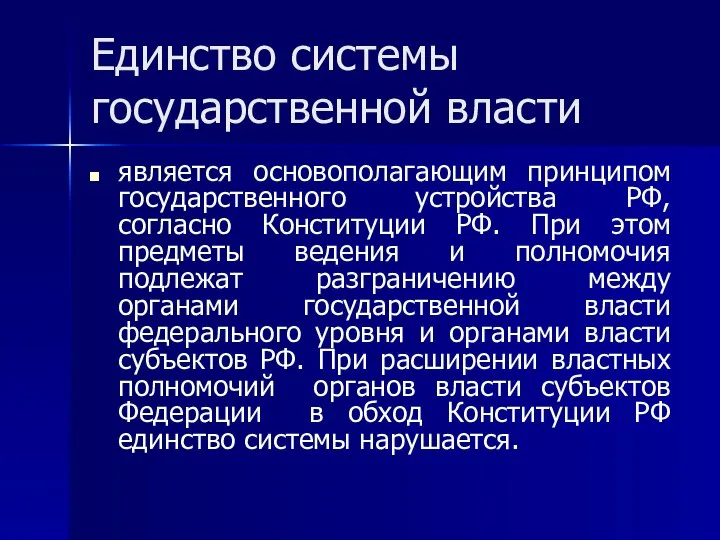 Единство системы государственной власти

является основополагающим принципом государственного устройства РФ, согласно Конституции РФ. При этом предметы ведения и полномочия подлежат разграничению между органами государственной власти федерального уровня и органами власти субъектов РФ. При расширении властных полномочий органов власти субъектов Федерации в обход Конституции РФ единство системы нарушается.